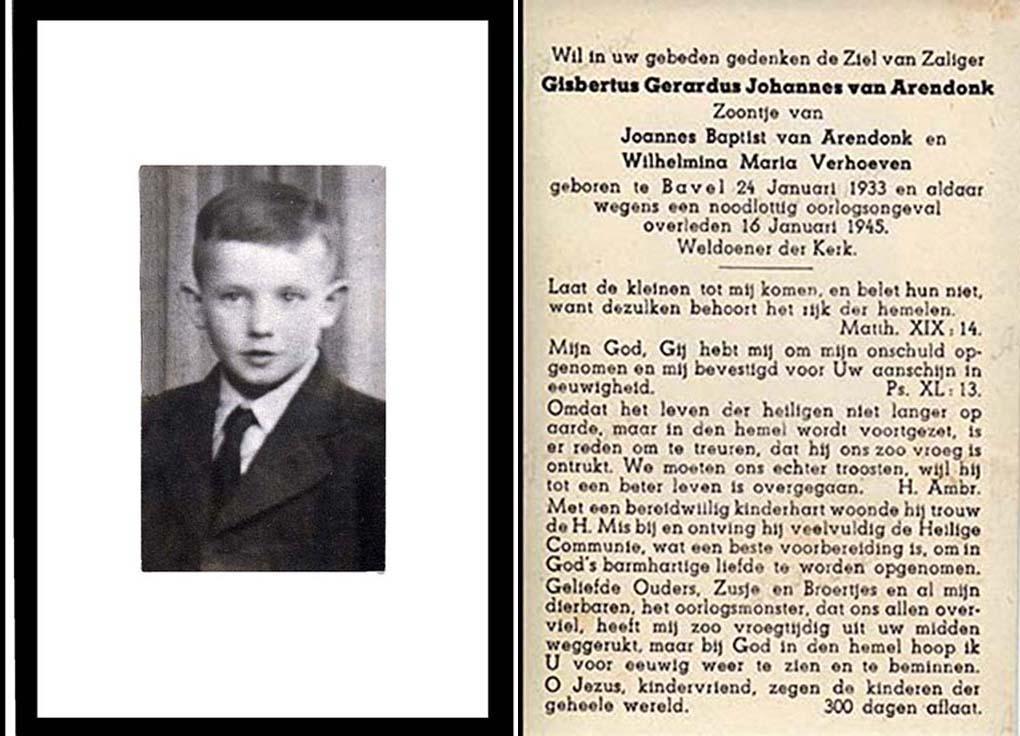 Wil in uw gebeden gedenken de Ziel van Zaliger
Gisbertus Gerardus Johannes van Arendonk
Zoontje van
Joannes Baptist van Arendonk en
Wilhelmina Maria Verhoeven
geboren te Bavel 24 Januari 1933 en aldaar wegens een noodlottig oorlogsongeval overleden 16 Januari 1945.
Weldoener der Kerk.

Laat de kleinen tot mij komen, en belet hun niet, want dezulken behoort het rijk der hemelen.
Matth. XIX : 14.
Mijn God, Gij hebt mij om mijn onschuld opgenomen en mij bevestigd voor Uw aanschijn in eeuwigheid.
Ps. XL : 13.
Omdat het leven der heiligen niet langer op aarde, maar in den hemel wordt voortgezet, is er reden om te treuren, dat hij ons zoo vroeg is ontrukt. We moeten ons echter troosten, wijl hij tot een beter leven is overgegaan. H. Ambr.
Met een bereidwillig kinderhart woonde hij trouw de H. Mis bij en ontving hij veelvuldig de Heilige Communie, wat een beste voorbereiding is, om in God's barmhartige liefde te worden opgenomen.
Geliefde Ouders, Zusje en Broertjes en al mijn dierbaren, het oorlogsmonster, dat ons allen overviel, heeft mij zoo vroegtijdig uit uw midden weggerukt, maar bij God in den hemel hoop ik U voor eeuwig weer te zien en te beminnen.
O Jezus, kindervriend, zegen de kinderen der geheele wereld. 300 dagen aflaat.